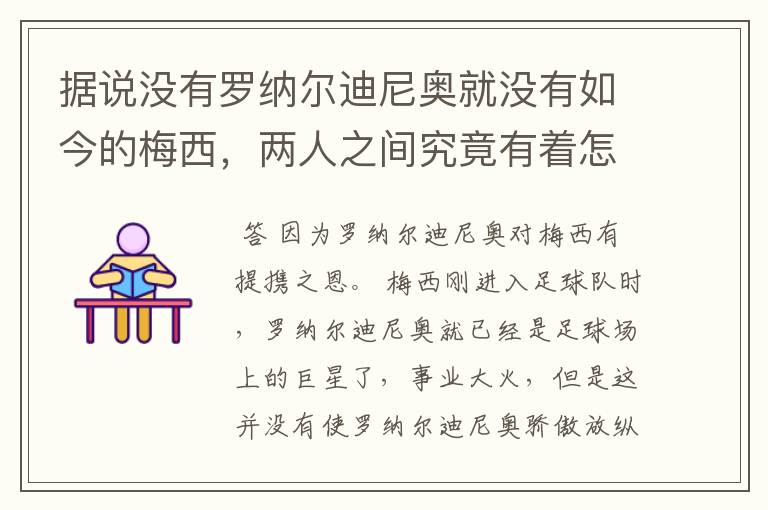 据说没有罗纳尔迪尼奥就没有如今的梅西，两人之间究竟有着怎

答 因为罗纳尔迪尼奥对梅西有提携之恩。 梅西刚进入足球队时，罗纳尔迪尼奥就已经是足球场上的巨星了，事业大火，但是这并没有使罗纳尔迪尼奥骄傲放纵